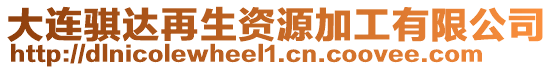 大连骐达再生资源加工有限公司
http://dlnicolewheel1.cn.coovee.com